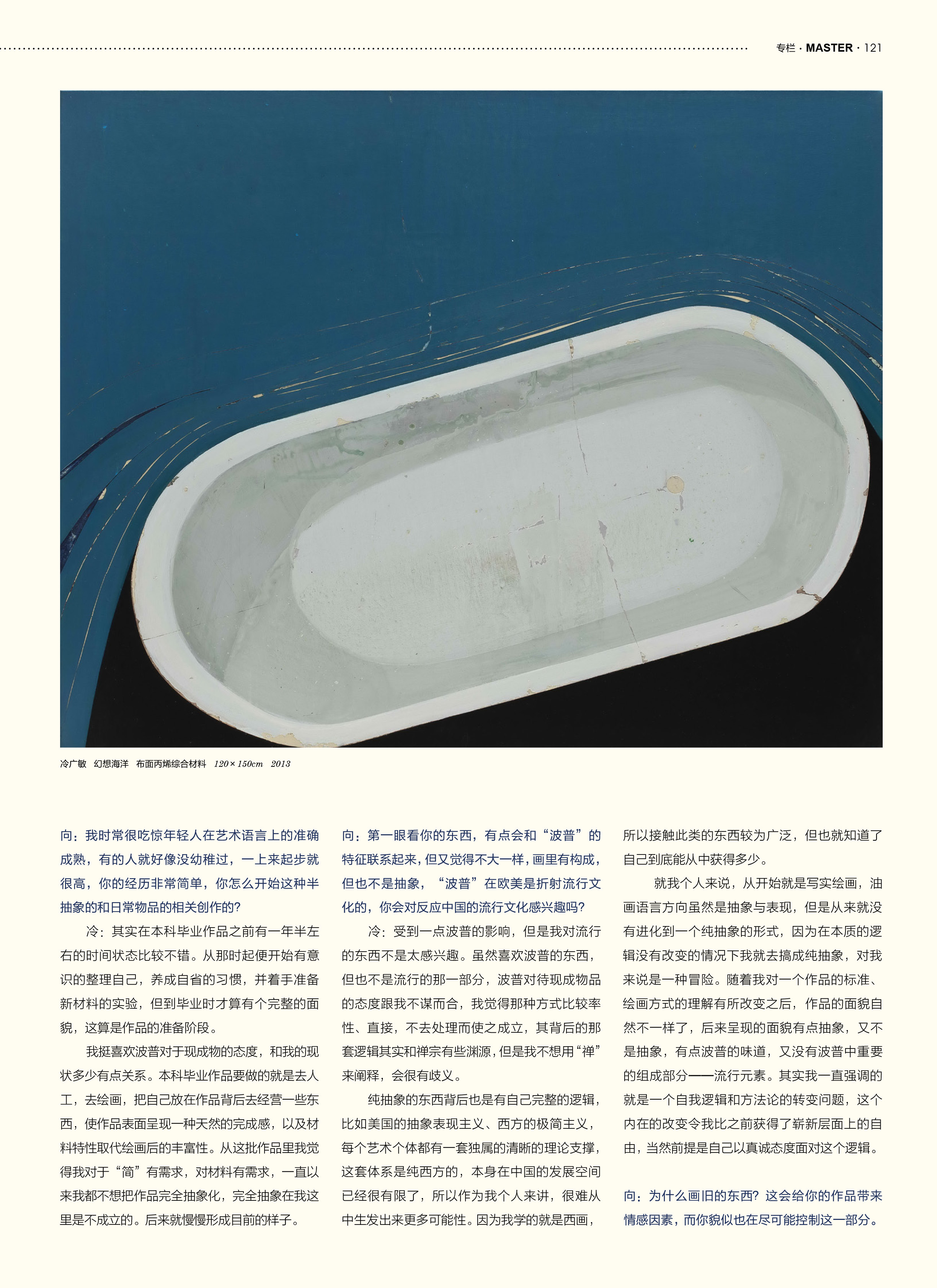 专栏 · MASTER · 121

冷广敏 幻想海洋 布面丙烯综合材料 120×150cm 2013

向：我时常很吃惊年轻人在艺术语言上的准确成熟，有的人就好像没幼稚过，一上来起步就很高，你的经历非常简单，你怎么开始这种半抽象的和日常物品的相关创作的？

冷：其实在本科毕业作品之前有一年半左右的时间状态比较不错。从那时起便开始有意识的整理自己，养成自省的习惯，并着手准备新材料的实验，但到毕业时才算有个完整的面貌，这算是作品的准备阶段。

我挺喜欢波普对于现成物的态度，和我的现状多少有点关系。本科毕业作品要做的就是去人工，去绘画，把自己放在作品背后去经营一些东西，使作品表面呈现一种天然的完成感，以及材料特性取代绘画后的丰富性。从这批作品里我觉得我对于“简”有需求，对材料有需求，一直以来我都不想把作品完全抽象化，完全抽象在我这里是不成立的。后来就慢慢形成目前的样子。

向：第一眼看你的东西，有点会和“波普”的特征联系起来，但又觉得不大一样，画里有构成，但也不是抽象，“波普”在欧美是折射流行文化的，你会对反应中国的流行文化感兴趣吗？

冷：受到一点波普的影响，但是我对流行的东西不是太感兴趣。虽然喜欢波普的东西，但也不是流行的那一部分，波普对待现成物品的态度跟我不谋而合，我觉得那种方式比较率性、直接，不去处理而使之成立，其背后的那套逻辑其实和禅宗有些渊源，但是我不想用“禅”来阐释，会很有歧义。

纯抽象的东西背后也是有自己完整的逻辑，比如美国的抽象表现主义、西方的极简主义，每个艺术个体都有一套独属的清晰的理论支撑，这套体系是纯西方的，本身在中国的发展空间已经很有限了，所以作为我个人来讲，很难从中生发出来更多可能性。因为我学的就是西画，所以接触此类的东西较为广泛，但也就知道了自己到底能从中获得多少。

就我个人来说，从开始就是写实绘画，油画语言方向虽然是抽象与表现，但是从来就没有进化到一个纯抽象的形式，因为在本质的逻辑没有改变的情况下我就去搞成纯抽象，对我来说是一种冒险。随着我对一个作品的标准、绘画方式的理解有所改变之后，作品的面貌自然不一样了，后来呈现的面貌有点抽象，又不是抽象，有点波普的味道，又没有波普中重要的组成部分——流行元素。其实我一直强调的就是一个自我逻辑和方法论的转变问题，这个内在的改变令我比之前获得了崭新层面上的自由，当然前提是自己以真诚态度面对这个逻辑。

向：为什么画旧的东西？这会给你的作品带来情感因素，而你貌似也在尽可能控制这一部分。